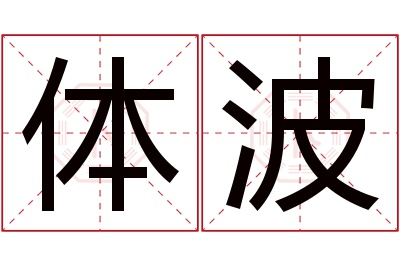 体波